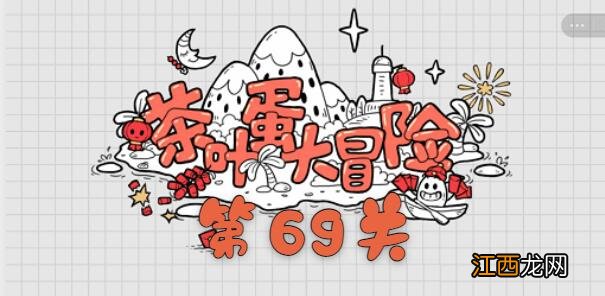 茶叶蛋大冒险
第 69 关
江西龙网